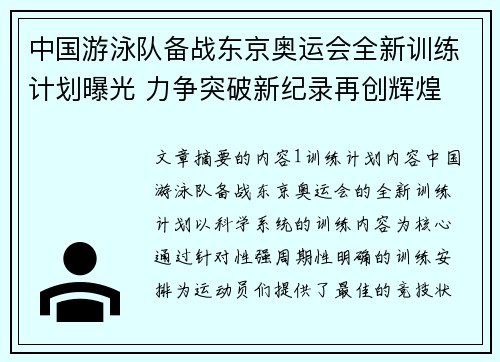 中国游泳队备战东京奥运会全新训练计划曝光 力争突破新纪录再创辉煌

文章摘要的内容1训练计划内容中国游泳队备战东京奥运会的全新训练计划以科学系统的训练内容为核心通过针对性强周期性明确的训练安排为运动员们提供了最佳的竞技状